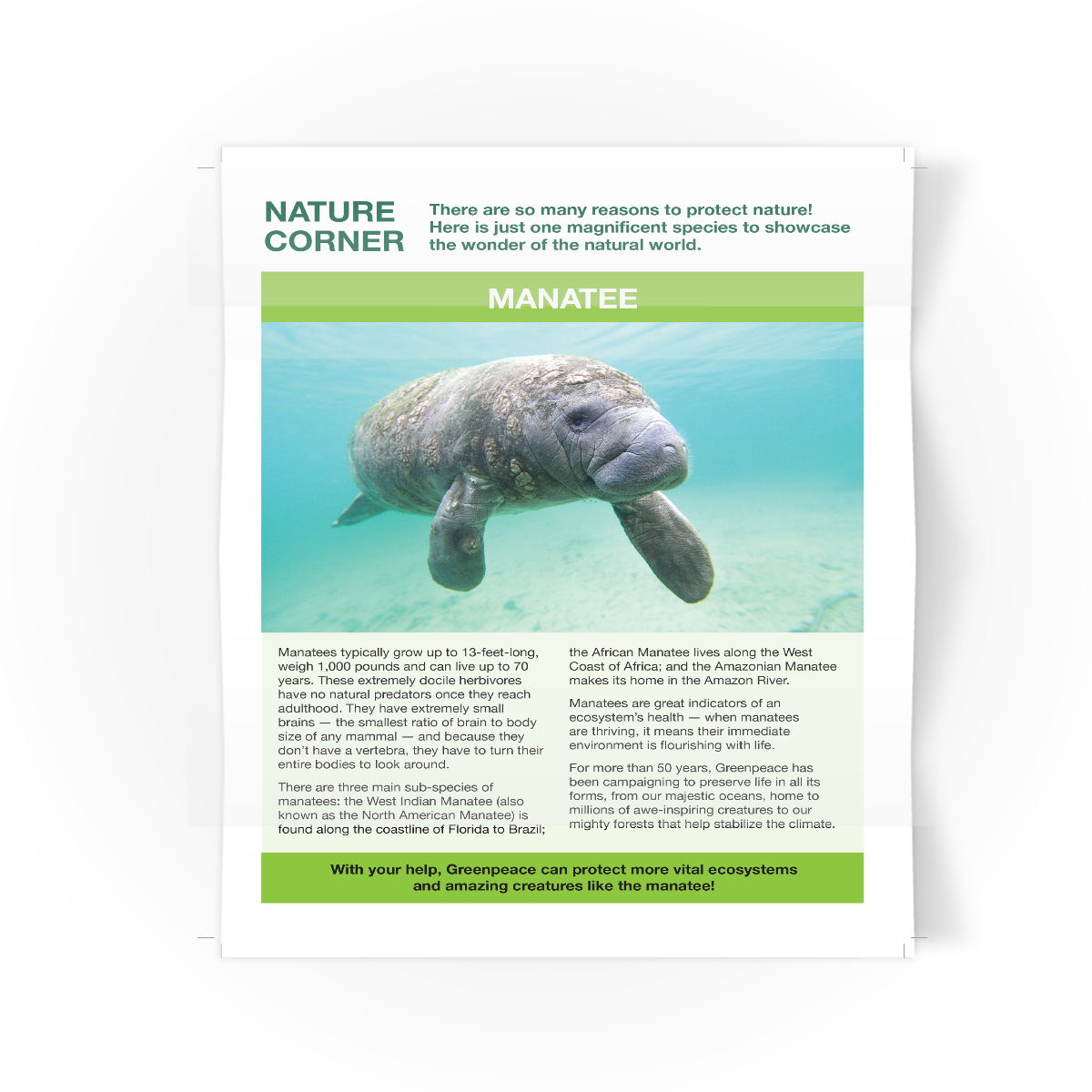 NATURE CORNER

There are so many reasons to protect nature! Here is just one magnificent species to showcase the wonder of the natural world.

MANATEE

Manatees typically grow up to 13-feet-long, weigh 1,000 pounds and can live up to 70 years. These extremely docile herbivores have no natural predators once they reach adulthood. They have extremely small brains — the smallest ratio of brain to body size of any mammal — and because they don't have a vertebra, they have to turn their entire bodies to look around.

There are three main sub-species of manatees: the West Indian Manatee (also known as the North American Manatee) is found along the coastline of Florida to Brazil; the African Manatee lives along the West Coast of Africa; and the Amazonian Manatee makes its home in the Amazon River.

Manatees are great indicators of an ecosystem's health — when manatees are thriving, it means their immediate environment is flourishing with life.

For more than 50 years, Greenpeace has been campaigning to preserve life in all its forms, from our majestic oceans, home to millions of awe-inspiring creatures to our mighty forests that help stabilize the climate.

With your help, Greenpeace can protect more vital ecosystems and amazing creatures like the manatee!